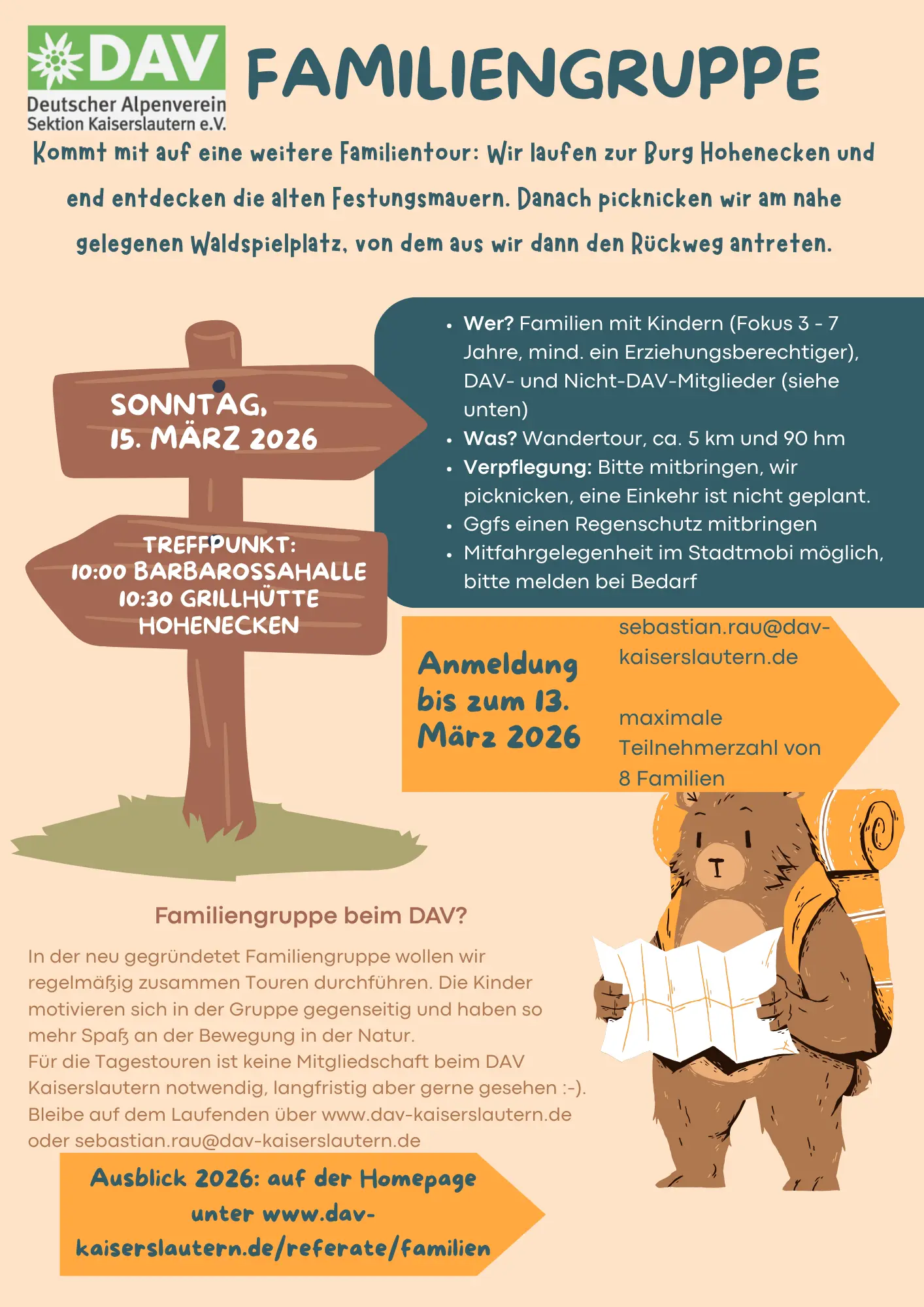 DAV
Deutscher Alpenverein
Sektion Kaiserslautern e.V.

FAMILIENGRUPPE

Kommt mit auf eine weitere Familientour: Wir laufen zur Burg Hohenecken und end entdecken die alten Festungsmauern. Danach picknicken wir am nahe gelegenen Waldspielplatz, von dem aus wir dann den Rückweg antreten.

SONNTAG,
15. MÄRZ 2026

TREFFPUNKT:
10:00 BARBAROSSAHALLE
10:30 GRILLHÜTTE
HOHENECKEN

• Wer? Familien mit Kindern (Fokus 3 - 7 Jahre, mind. ein Erziehungsberechtiger), DAV- und Nicht-DAV-Mitglieder (siehe unten)
• Was? Wandertour, ca. 5 km und 90 hm
• Verpflegung: Bitte mitbringen, wir picknicken, eine Einkehr ist nicht geplant.
• Ggfs einen Regenschutz mitbringen
• Mitfahrgelegenheit im Stadtmobi möglich, bitte melden bei Bedarf

Anmeldung bis zum 13. März 2026

sebastian.rau@dav-kaiserslautern.de

maximale Teilnehmerzahl von 8 Familien

Familiengruppe beim DAV?

In der neu gegründetet Familiengruppe wollen wir regelmäßig zusammen Touren durchführen. Die Kinder motivieren sich in der Gruppe gegenseitig und haben so mehr Spaß an der Bewegung in der Natur.
Für die Tagestouren ist keine Mitgliedschaft beim DAV Kaiserslautern notwendig, langfristig aber gerne gesehen :-).
Bleibe auf dem Laufenden über www.dav-kaiserslautern.de oder sebastian.rau@dav-kaiserslautern.de

Ausblick 2026: auf der Homepage unter www.dav-kaiserslautern.de/referate/familien